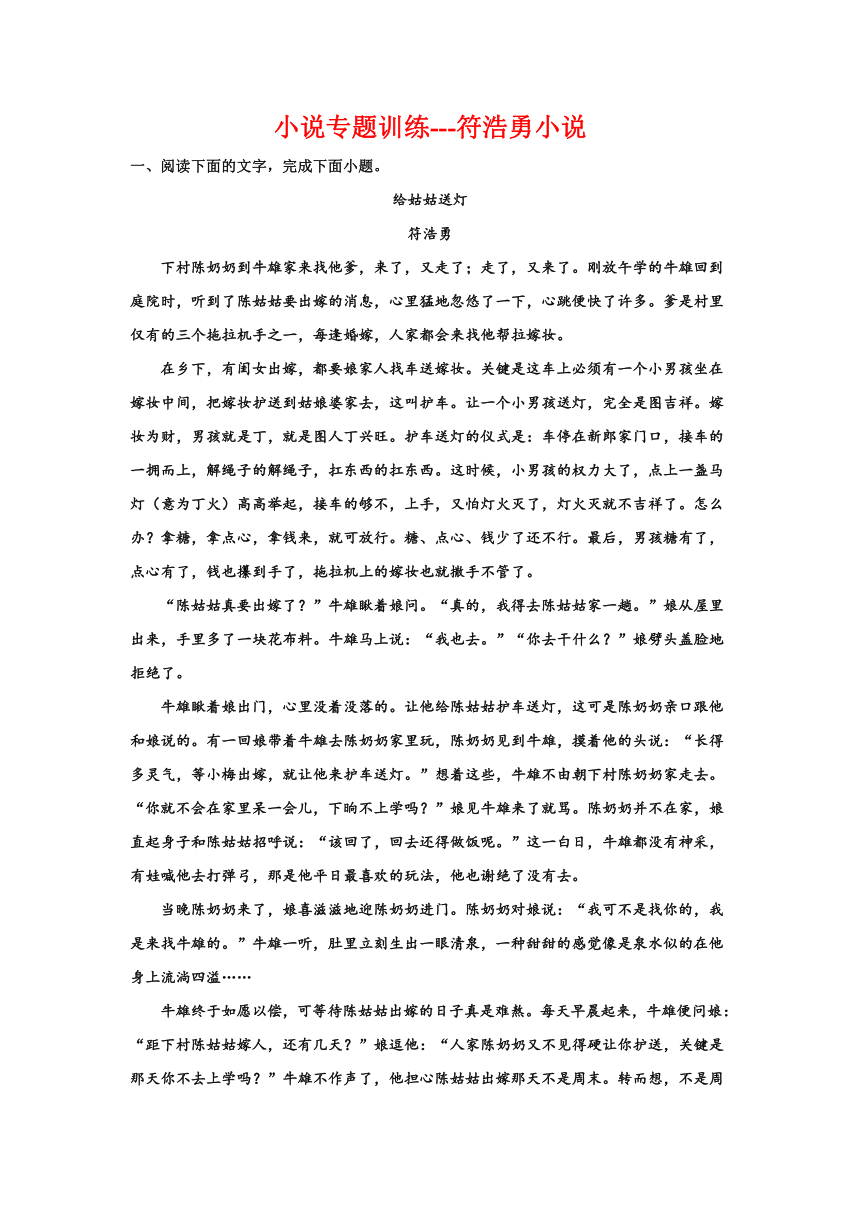 小说专题训练---符浩勇小说

一、阅读下面的文字，完成下面小题。

给姑姑送灯

符浩勇

下村陈奶奶到牛雄家来找他爹，来了，又走了；走了，又来了。刚放午学的牛雄回到庭院时，听到了陈姑姑要出嫁的消息，心里猛地忽悠了一下，心跳便快了许多。爹是村里仅有的三个拖拉机手之一，每逢婚嫁，人家都会来找他帮拉嫁妆。

在乡下，有闺女出嫁，都要娘家人找车送嫁妆。关键是这车上必须有一个小男孩坐在嫁妆中间，把嫁妆护送到姑娘婆家去，这叫护车。让一个小男孩送灯，完全是图吉祥。嫁妆为财，男孩就是丁，就是图人丁兴旺。护车送灯的仪式是：车停在新郎家门口，接车的一拥而上，解绳子的解绳子，扛东西的扛东西。这时候，小男孩的权力大了，点上一盏马灯（意为丁火）高高举起，接车的够不，上手，又怕灯火灭了，灯火灭就不吉祥了。怎么办？拿糖，拿点心，拿钱来，就可放行。糖、点心、钱少了还不行。最后，男孩糖有了，点心有了，钱也攥到手了，拖拉机上的嫁妆也就撒手不管了。

“陈姑姑真要出嫁了？”牛雄瞅着娘问。“真的，我得去陈姑姑家一趟。”娘从屋里出来，手里多了一块花布料。牛雄马上说：“我也去。”“你去干什么？”娘劈头盖脸地拒绝了。

牛雄瞅着娘出门，心里没着没落的。让他给陈姑姑护车送灯，这可是陈奶奶亲口跟他和娘说的。有一回娘带着牛雄去陈奶奶家里玩，陈奶奶见到牛雄，摸着他的头说：“长得多灵气，等小梅出嫁，就让他来护车送灯。”想着这些，牛雄不由朝下村陈奶奶家走去。“你就不会在家里呆一会儿，下晌不上学吗？”娘见牛雄来了就骂。陈奶奶并不在家，娘直起身子和陈姑姑招呼说：“该回了，回去还得做饭呢。”这一白日，牛雄都没有神采，有娃喊他去打弹弓，那是他平日最喜欢的玩法，他也谢绝了没有去。

当晚陈奶奶来了，娘喜滋滋地迎陈奶奶进门。陈奶奶对娘说：“我可不是找你的，我是来找牛雄的。”牛雄一听，肚里立刻生出一眼清泉，一种甜甜的感觉像是泉水似的在他身上流淌四溢……

牛雄终于如愿以偿，可等待陈姑姑出嫁的日子真是难熬。每天早晨起来，牛雄便问娘：“距下村陈姑姑嫁人，还有几天？”娘逗他：“人家陈奶奶又不见得硬让你护送，关键是那天你不去上学吗？”牛雄不作声了，他担心陈姑姑出嫁那天不是周末。转而想，不是周